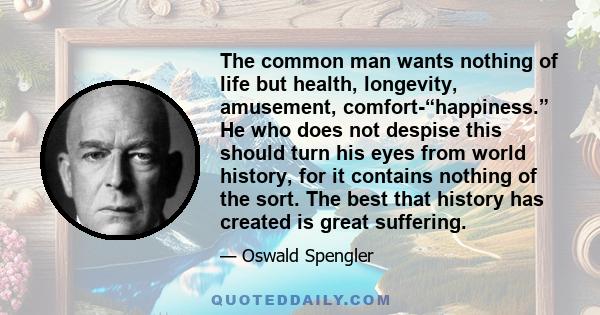 The common man wants nothing of life but health, longevity, amusement, comfort-“happiness.” He who does not despise this should turn his eyes from world history, for it contains nothing of the sort. The best that history has created is great suffering.

— Oswald Spengler

QUOTEDDAILY.COM